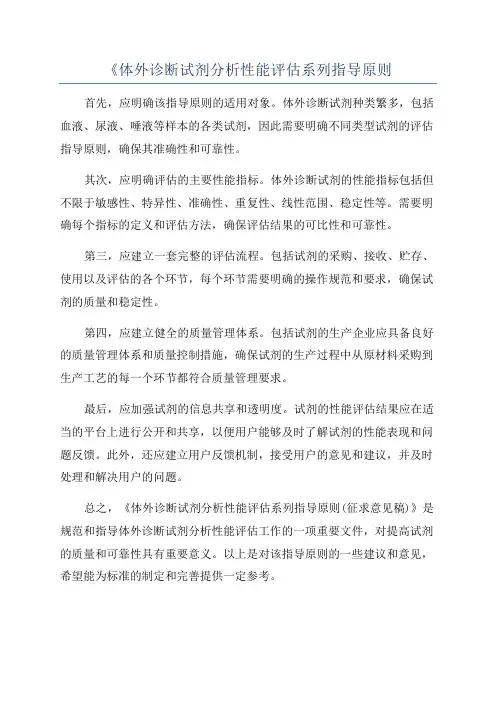 《体外诊断试剂分析性能评估系列指导原则

首先，应明确该指导原则的适用对象。体外诊断试剂种类繁多，包括血液、尿液、唾液等样本的各类试剂，因此需要明确不同类型试剂的评估指导原则，确保其准确性和可靠性。

其次，应明确评估的主要性能指标。体外诊断试剂的性能指标包括但不限于敏感性、特异性、准确性、重复性、线性范围、稳定性等。需要明确每个指标的定义和评估方法，确保评估结果的可比性和可靠性。

第三，应建立一套完整的评估流程。包括试剂的采购、接收、贮存、使用以及评估的各个环节，每个环节需要明确的操作规范和要求，确保试剂的质量和稳定性。

第四，应建立健全的质量管理体系。包括试剂的生产企业应具备良好的质量管理体系和质量控制措施，确保试剂的生产过程中从原材料采购到生产工艺的每一个环节都符合质量管理要求。

最后，应加强试剂的信息共享和透明度。试剂的性能评估结果应在适当的平台上进行公开和共享，以便用户能够及时了解试剂的性能表现和问题反馈。此外，还应建立用户反馈机制，接受用户的意见和建议，并及时处理和解决用户的问题。

总之，《体外诊断试剂分析性能评估系列指导原则(征求意见稿)》是规范和指导体外诊断试剂分析性能评估工作的一项重要文件，对提高试剂的质量和可靠性具有重要意义。以上是对该指导原则的一些建议和意见，希望能为标准的制定和完善提供一定参考。